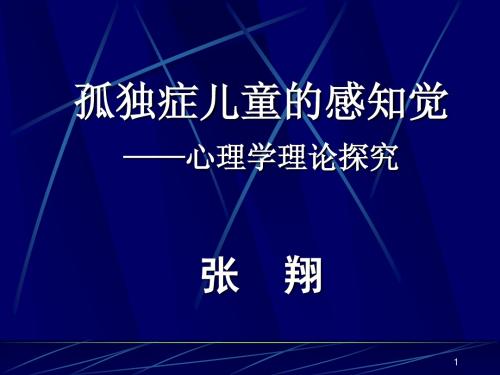 孤独症儿童的感知觉

——心理学理论探究

张　翔

1